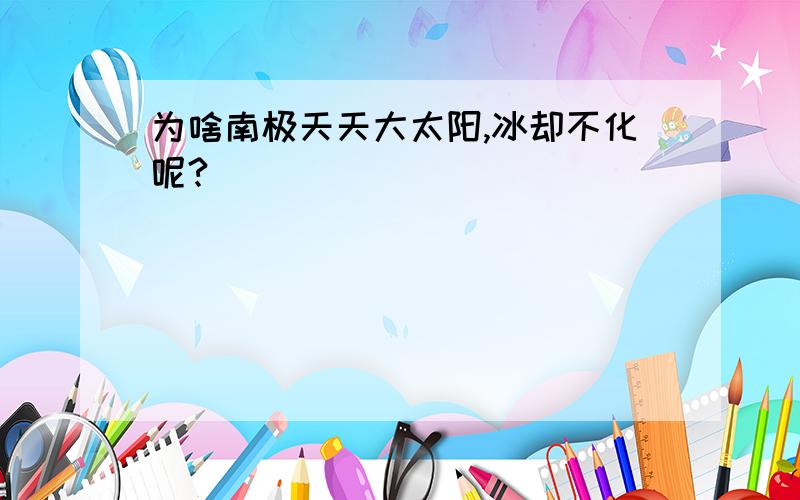 为啥南极天天大太阳,冰却不化呢?